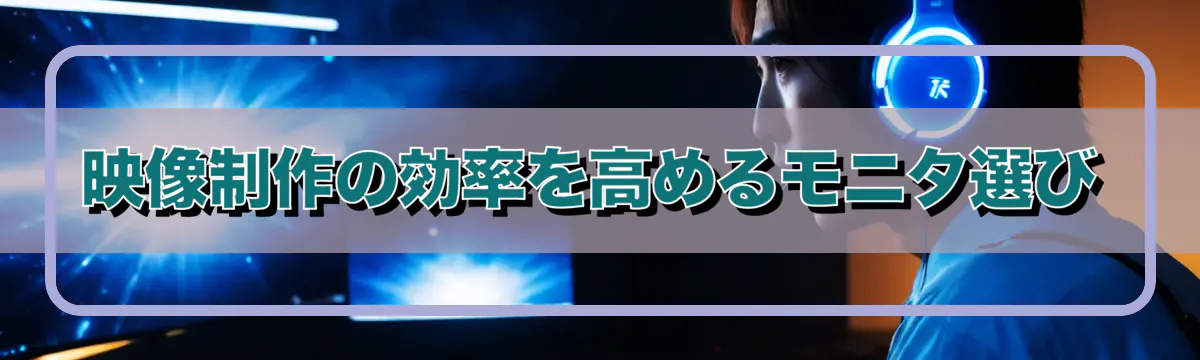 映像制作の効率を高めるモニタ選び